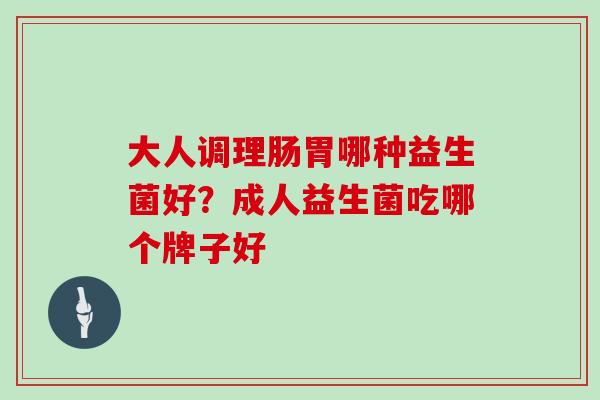 大人调理肠胃哪种益生菌好？成人益生菌吃哪个牌子好